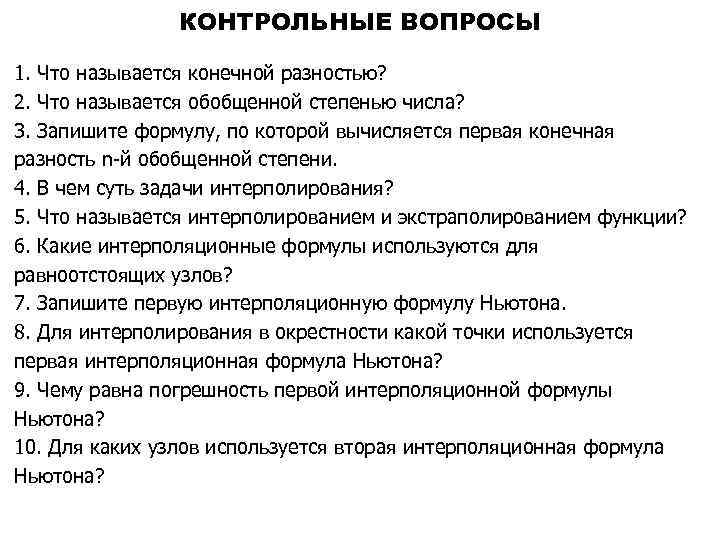 КОНТРОЛЬНЫЕ ВОПРОСЫ

1. Что называется конечной разностью?
2. Что называется обобщенной степенью числа?
3. Запишите формулу, по которой вычисляется первая конечная разность n-й обобщенной степени.
4. В чем суть задачи интерполирования?
5. Что называется интерполированием и экстраполированием функции?
6. Какие интерполяционные формулы используются для равноотстоящих узлов?
7. Запишите первую интерполяционную формулу Ньютона.
8. Для интерполирования в окрестности какой точки используется первая интерполяционная формула Ньютона?
9. Чему равна погрешность первой интерполяционной формулы Ньютона?
10. Для каких узлов используется вторая интерполяционная формула Ньютона?